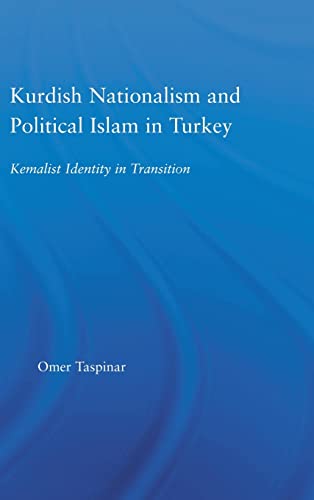 Kurdish Nationalism and Political Islam in Turkey

Kemalist Identity in Transition

Omer Taspinar